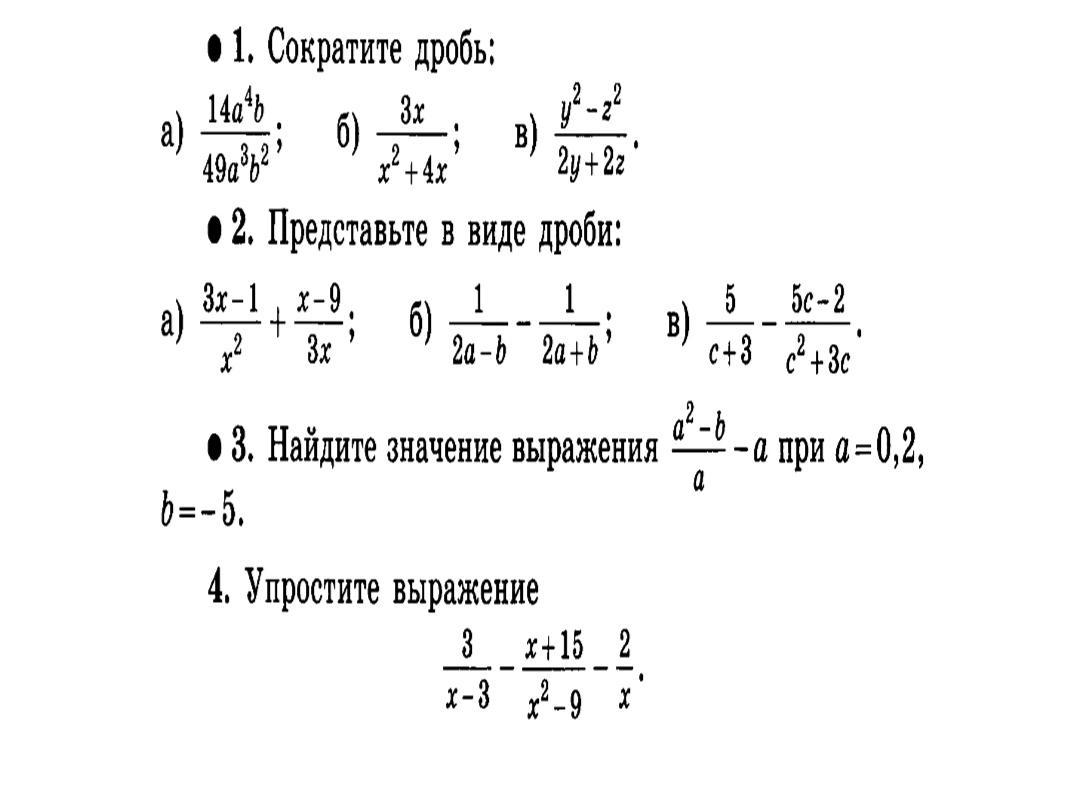 ● 1. Сократите дробь:

а) $\frac{14a^4b}{49a^3b^2}$; б) $\frac{3x}{x^2+4x}$; в) $\frac{y^2-z^2}{2y+2z}$.

● 2. Представьте в виде дроби:

а) $\frac{3x-1}{x^2}+\frac{x-9}{3x}$; б) $\frac{1}{2a-b}-\frac{1}{2a+b}$; в) $\frac{5}{c+3}-\frac{5c-2}{c^2+3c}$.

● 3. Найдите значение выражения $\frac{a^2-b}{a}-a$ при $a=0,2$, $b=-5$.

4. Упростите выражение

$\frac{3}{x-3}-\frac{x+15}{x^2-9}-\frac{2}{x}$.